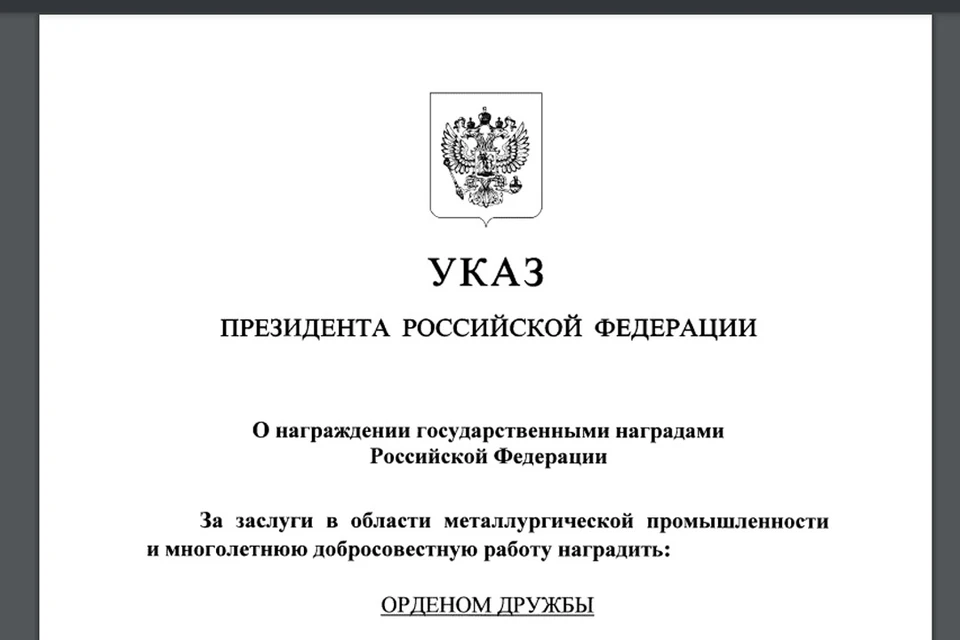 УКАЗ

ПРЕЗИДЕНТА РОССИЙСКОЙ ФЕДЕРАЦИИ

О награждении государственными наградами Российской Федерации

За заслуги в области металлургической промышленности и многолетнюю добросовестную работу наградить:

ОРДЕНОМ ДРУЖБЫ